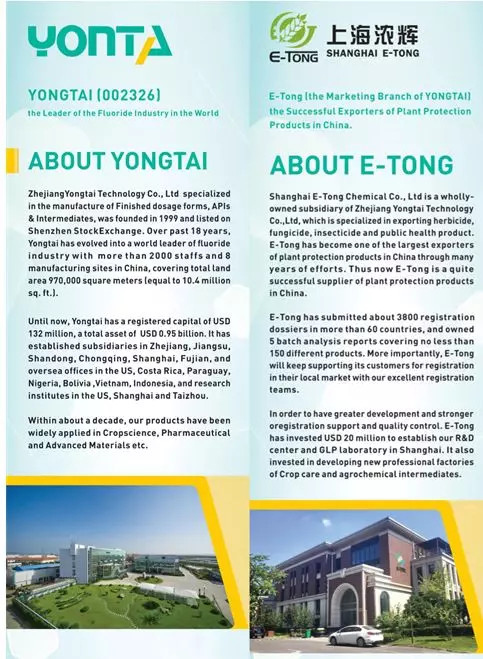 YONTA

YONGTAI (002326)

the Leader of the Fluoride Industry in the World

ABOUT YONGTAI

ZhejiangYongtai Technology Co., Ltd specialized in the manufacture of Finished dosage forms, APIs & Intermediates, was founded in 1999 and listed on Shenzhen StockExchange. Over past 18 years, Yongtai has evolved into a world leader of fluoride industry with more than 2000 staffs and 8 manufacturing sites in China, covering total land area 970,000 square meters (equal to 10.4 million sq. ft.).

Until now, Yongtai has a registered capital of USD 132 million, a total asset of USD 0.95 billion. It has established subsidiaries in Zhejiang, Jiangsu, Shandong, Chongqing, Shanghai, Fujian, and oversea offices in the US, Costa Rica, Paraguay, Nigeria, Bolivia ,Vietnam, Indonesia, and research institutes in the US, Shanghai and Taizhou.

Within about a decade, our products have been widely applied in Cropscience, Pharmaceutical and Advanced Materials etc.

E-TONG 上海浓辉 SHANGHAI E-TONG

E-Tong (the Marketing Branch of YONGTAI) the Successful Exporters of Plant Protection Products in China.

ABOUT E-TONG

Shanghai E-Tong Chemical Co., Ltd is a wholly-owned subsidiary of Zhejiang Yongtai Technology Co.,Ltd, which is specialized in exporting herbicide, fungicide, insecticide and public health product. E-Tong has become one of the largest exporters of plant protection products in China through many years of efforts. Thus now E-Tong is a quite successful supplier of plant protection products in China.

E-Tong has submitted about 3800 registration dossiers in more than 60 countries, and owned 5 batch analysis reports covering no less than 150 different products. More importantly, E-Tong will keep supporting its customers for registration in their local market with our excellent registration teams.

In order to have greater development and stronger oregistration support and quality control. E-Tong has invested USD 20 million to establish our R&D center and GLP laboratory in Shanghai. It also invested in developing new professional factories of Crop care and agrochemical intermediates.